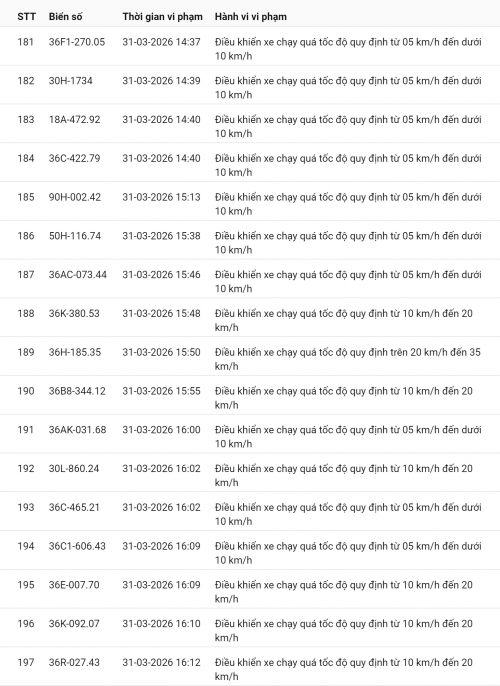 | STT | Biển số | Thời gian vi phạm | Hành vi vi phạm |
|---|---|---|---|
| 181 | 36F1-270.05 | 31-03-2026 14:37 | Điều khiển xe chạy quá tốc độ quy định từ 05 km/h đến dưới 10 km/h |
| 182 | 30H-1734 | 31-03-2026 14:39 | Điều khiển xe chạy quá tốc độ quy định từ 05 km/h đến dưới 10 km/h |
| 183 | 18A-472.92 | 31-03-2026 14:40 | Điều khiển xe chạy quá tốc độ quy định từ 05 km/h đến dưới 10 km/h |
| 184 | 36C-422.79 | 31-03-2026 14:40 | Điều khiển xe chạy quá tốc độ quy định từ 05 km/h đến dưới 10 km/h |
| 185 | 90H-002.42 | 31-03-2026 15:13 | Điều khiển xe chạy quá tốc độ quy định từ 05 km/h đến dưới 10 km/h |
| 186 | 50H-116.74 | 31-03-2026 15:38 | Điều khiển xe chạy quá tốc độ quy định từ 05 km/h đến dưới 10 km/h |
| 187 | 36AC-073.44 | 31-03-2026 15:46 | Điều khiển xe chạy quá tốc độ quy định từ 05 km/h đến dưới 10 km/h |
| 188 | 36K-380.53 | 31-03-2026 15:48 | Điều khiển xe chạy quá tốc độ quy định từ 10 km/h đến 20 km/h |
| 189 | 36H-185.35 | 31-03-2026 15:50 | Điều khiển xe chạy quá tốc độ quy định trên 20 km/h đến 35 km/h |
| 190 | 36B8-344.12 | 31-03-2026 15:55 | Điều khiển xe chạy quá tốc độ quy định từ 10 km/h đến 20 km/h |
| 191 | 36AK-031.68 | 31-03-2026 16:00 | Điều khiển xe chạy quá tốc độ quy định từ 05 km/h đến dưới 10 km/h |
| 192 | 30L-860.24 | 31-03-2026 16:02 | Điều khiển xe chạy quá tốc độ quy định từ 10 km/h đến 20 km/h |
| 193 | 36C-465.21 | 31-03-2026 16:02 | Điều khiển xe chạy quá tốc độ quy định từ 05 km/h đến dưới 10 km/h |
| 194 | 36C1-606.43 | 31-03-2026 16:09 | Điều khiển xe chạy quá tốc độ quy định từ 05 km/h đến dưới 10 km/h |
| 195 | 36E-007.70 | 31-03-2026 16:09 | Điều khiển xe chạy quá tốc độ quy định từ 10 km/h đến 20 km/h |
| 196 | 36K-092.07 | 31-03-2026 16:10 | Điều khiển xe chạy quá tốc độ quy định từ 10 km/h đến 20 km/h |
| 197 | 36R-027.43 | 31-03-2026 16:12 | Điều khiển xe chạy quá tốc độ quy định từ 10 km/h đến 20 km/h |